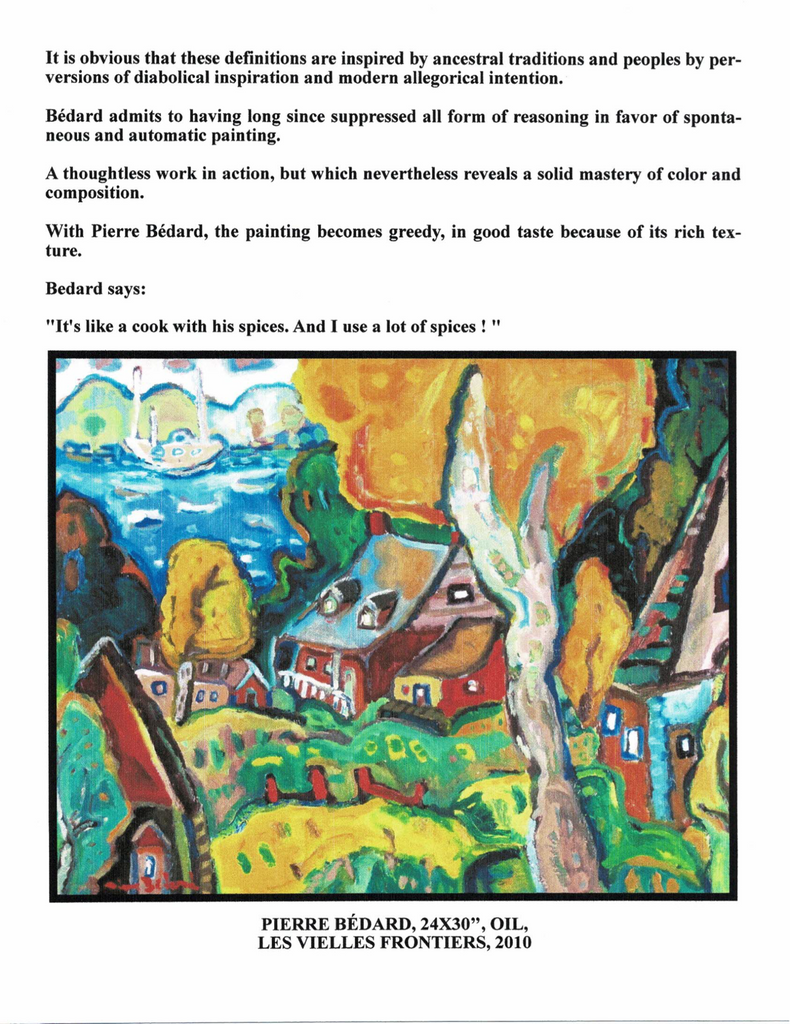 It is obvious that these definitions are inspired by ancestral traditions and peoples by perversions of diabolical inspiration and modern allegorical intention.

Bédard admits to having long since suppressed all form of reasoning in favor of spontaneous and automatic painting.

A thoughtless work in action, but which nevertheless reveals a solid mastery of color and composition.

With Pierre Bédard, the painting becomes greedy, in good taste because of its rich texture.

Bedard says:

"It's like a cook with his spices. And I use a lot of spices ! "

PIERRE BÉDARD, 24X30", OIL,
LES VIELLES FRONTIERS, 2010